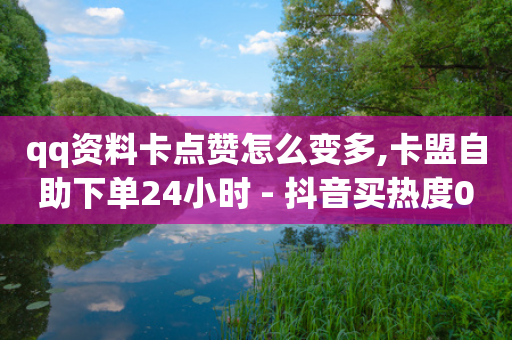 qq资料卡点赞怎么变多,卡盟自助下单24小时 - 抖音买热度0